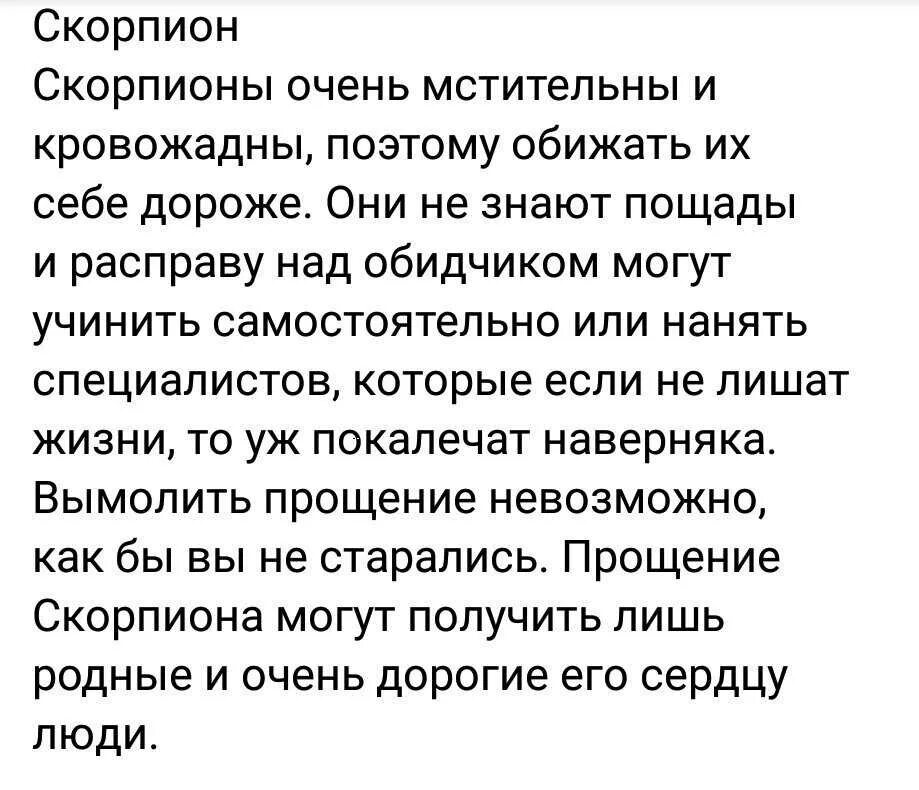 Скорпион
Скорпионы очень мстительны и кровожадны, поэтому обижать их себе дороже. Они не знают пощады и расправу над обидчиком могут учинить самостоятельно или нанять специалистов, которые если не лишат жизни, то уж покалечат наверняка. Вымолить прощение невозможно, как бы вы не старались. Прощение Скорпиона могут получить лишь родные и очень дорогие его сердцу люди.